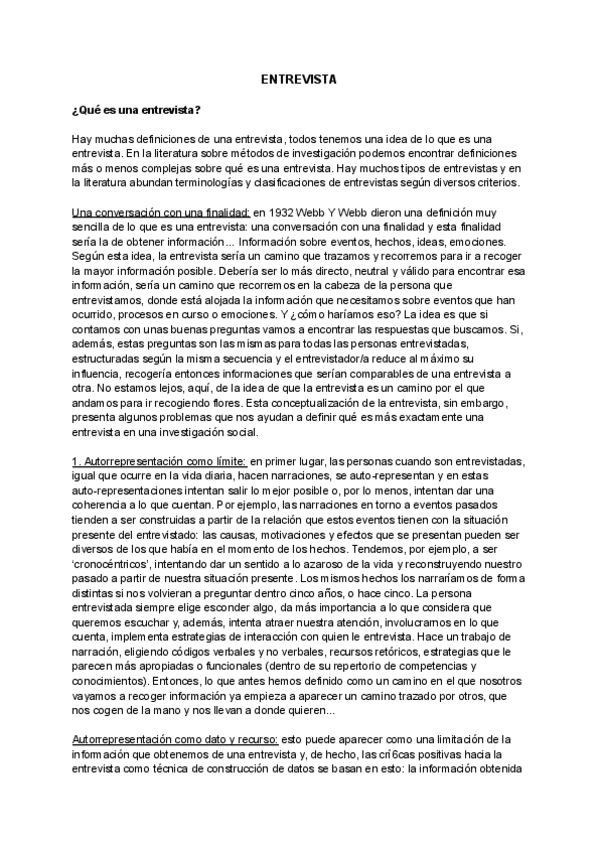 ENTREVISTA

¿Qué es una entrevista?

Hay muchas definiciones de una entrevista, todos tenemos una idea de lo que es una entrevista. En la literatura sobre métodos de investigación podemos encontrar definiciones más o menos complejas sobre qué es una entrevista. Hay muchos tipos de entrevistas y en la literatura abundan terminologías y clasificaciones de entrevistas según diversos criterios.

Una conversación con una finalidad: en 1932 Webb Y Webb dieron una definición muy sencilla de lo que es una entrevista: una conversación con una finalidad y esta finalidad sería la de obtener información... Información sobre eventos, hechos, ideas, emociones. Según esta idea, la entrevista sería un camino que trazamos y recorremos para ir a recoger la mayor información posible. Debería ser lo más directo, neutral y válido para encontrar esa información, sería un camino que recorremos en la cabeza de la persona que entrevistamos, donde está alojada la información que necesitamos sobre eventos que han ocurrido, procesos en curso o emociones. Y ¿cómo haríamos eso? La idea es que si contamos con unas buenas preguntas vamos a encontrar las respuestas que buscamos. Si, además, estas preguntas son las mismas para todas las personas entrevistadas, estructuradas según la misma secuencia y el entrevistador/a reduce al máximo su influencia, recogería entonces informaciones que serían comparables de una entrevista a otra. No estamos lejos, aquí, de la idea de que la entrevista es un camino por el que andamos para ir recogiendo flores. Esta conceptualización de la entrevista, sin embargo, presenta algunos problemas que nos ayudan a definir qué es más exactamente una entrevista en una investigación social.

1. Autorrepresentación como límite: en primer lugar, las personas cuando son entrevistadas, igual que ocurre en la vida diaria, hacen narraciones, se auto-representan y en estas auto-representaciones intentan salir lo mejor posible o, por lo menos, intentan dar una coherencia a lo que cuentan. Por ejemplo, las narraciones en torno a eventos pasados tienden a ser construidas a partir de la relación que estos eventos tienen con la situación presente del entrevistado: las causas, motivaciones y efectos que se presentan pueden ser diversos de los que había en el momento de los hechos. Tendemos, por ejemplo, a ser 'cronocéntricos', intentando dar un sentido a lo azaroso de la vida y reconstruyendo nuestro pasado a partir de nuestra situación presente. Los mismos hechos los narraríamos de forma distintas si nos volvieran a preguntar dentro cinco años, o hace cinco. La persona entrevistada siempre elige esconder algo, da más importancia a lo que considera que queremos escuchar y, además, intenta atraer nuestra atención, involucrarnos en lo que cuenta, implementa estrategias de interacción con quien le entrevista. Hace un trabajo de narración, eligiendo códigos verbales y no verbales, recursos retóricos, estrategias que le parecen más apropiadas o funcionales (dentro de su repertorio de competencias y conocimientos). Entonces, lo que antes hemos definido como un camino en el que nosotros vayamos a recoger información ya empieza a aparecer un camino trazado por otros, que nos cogen de la mano y nos llevan a donde quieren...

Autorrepresentación como dato y recurso: esto puede aparecer como una limitación de la información que obtenemos de una entrevista y, de hecho, las crí6cas positivas hacia la entrevista como técnica de construcción de datos se basan en esto: la información obtenida